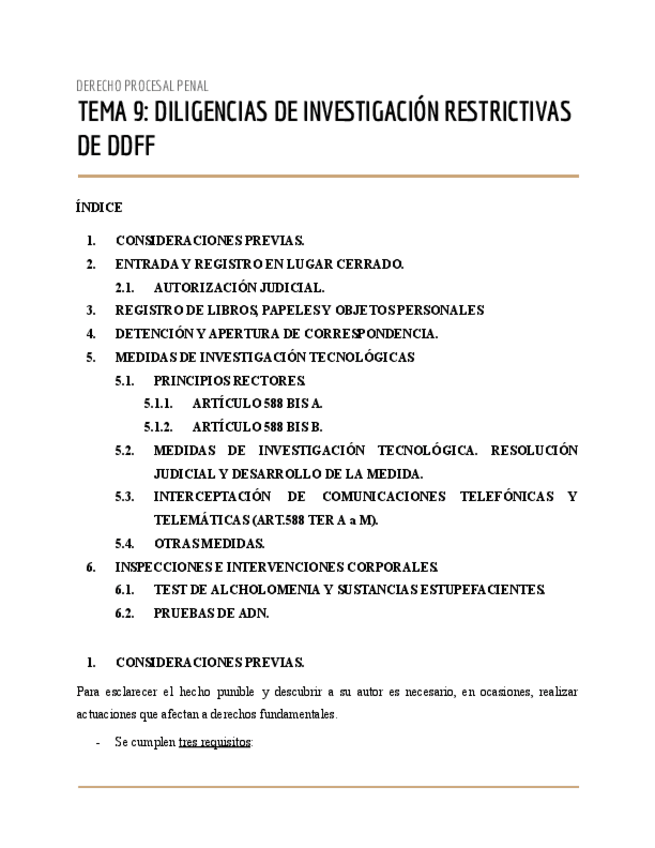 DERECHO PROCESAL PENAL

TEMA 9: DILIGENCIAS DE INVESTIGACIÓN RESTRICTIVAS DE DDFF

ÍNDICE

1. CONSIDERACIONES PREVIAS.
2. ENTRADA Y REGISTRO EN LUGAR CERRADO.
2.1. AUTORIZACIÓN JUDICIAL.
3. REGISTRO DE LIBROS, PAPELES Y OBJETOS PERSONALES
4. DETENCIÓN Y APERTURA DE CORRESPONDENCIA.
5. MEDIDAS DE INVESTIGACIÓN TECNOLÓGICAS
5.1. PRINCIPIOS RECTORES.
5.1.1. ARTÍCULO 588 BIS A.
5.1.2. ARTÍCULO 588 BIS B.
5.2. MEDIDAS DE INVESTIGACIÓN TECNOLÓGICA. RESOLUCIÓN JUDICIAL Y DESARROLLO DE LA MEDIDA.
5.3. INTERCEPTACIÓN DE COMUNICACIONES TELEFÓNICAS Y TELEMÁTICAS (ART.588 TER A a M).
5.4. OTRAS MEDIDAS.
6. INSPECCIONES E INTERVENCIONES CORPORALES.
6.1. TEST DE ALCHOLOMENIA Y SUSTANCIAS ESTUPEFACIENTES.
6.2. PRUEBAS DE ADN.

1. CONSIDERACIONES PREVIAS.

Para esclarecer el hecho punible y descubrir a su autor es necesario, en ocasiones, realizar actuaciones que afectan a derechos fundamentales.

- Se cumplen tres requisitos: